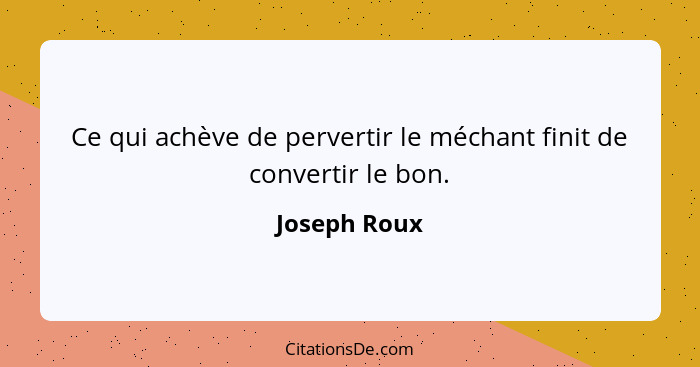 Ce qui achève de pervertir le méchant finit de convertir le bon.

Joseph Roux

CitationsDe.com